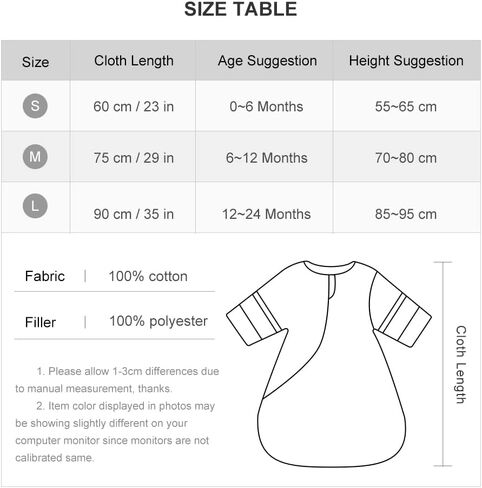 SIZE TABLE

| Size | Cloth Length | Age Suggestion | Height Suggestion |
|---|---|---|---|
| S | 60 cm / 23 in | 0~6 Months | 55~65 cm |
| M | 75 cm / 29 in | 6~12 Months | 70~80 cm |
| L | 90 cm / 35 in | 12~24 Months | 85~95 cm |

Fabric | 100% cotton

Filler | 100% polyester

1. Please allow 1-3cm differences due to manual measurement, thanks.

2. Item color displayed in photos may be showing slightly different on your computer monitor since monitors are not calibrated same.

Cloth Length